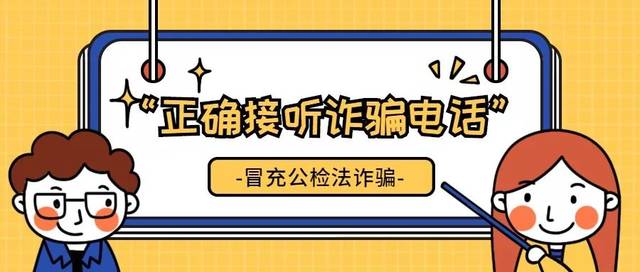 “正确接听诈骗电话”

-冒充公检法诈骗-